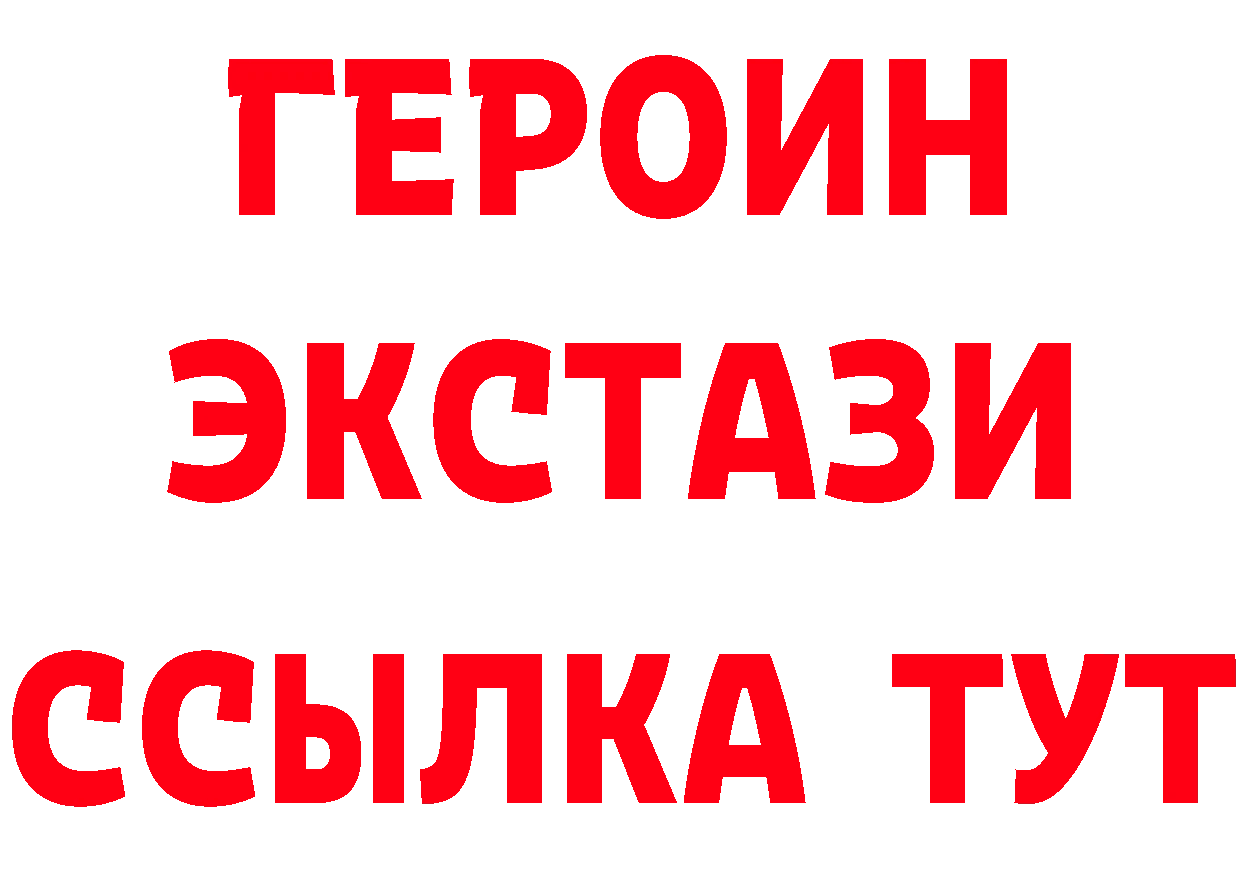 ГЕРОИН
ЭКСТАЗИ
ССЫЛКА ТУТ